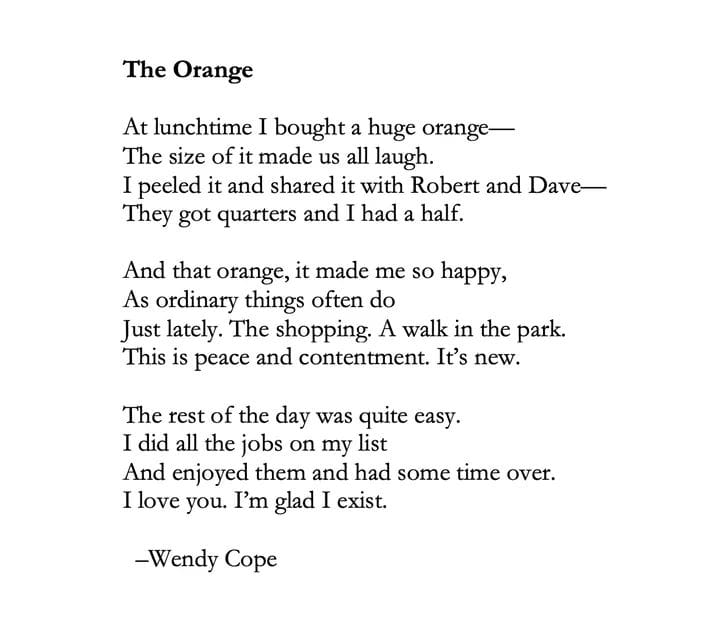 The Orange

At lunchtime I bought a huge orange—
The size of it made us all laugh.
I peeled it and shared it with Robert and Dave—
They got quarters and I had a half.

And that orange, it made me so happy,
As ordinary things often do
Just lately. The shopping. A walk in the park.
This is peace and contentment. It's new.

The rest of the day was quite easy.
I did all the jobs on my list
And enjoyed them and had some time over.
I love you. I'm glad I exist.

–Wendy Cope